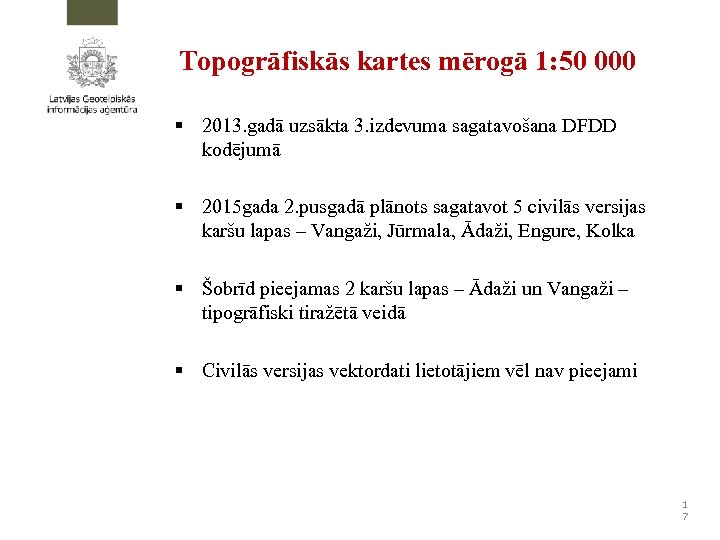 Latvijas Ģeotelpiskās informācijas aģentūra

Topogrāfiskās kartes mērogā 1:50 000

▪ 2013.gadā uzsākta 3.izdevuma sagatavošana DFDD kodējumā

▪ 2015gada 2.pusgadā plānots sagatavot 5 civilās versijas karšu lapas – Vangaži, Jūrmala, Ādaži, Engure, Kolka

▪ Šobrīd pieejamas 2 karšu lapas – Ādaži un Vangaži – tipogrāfiski tiražētā veidā

▪ Civilās versijas vektordati lietotājiem vēl nav pieejami

17